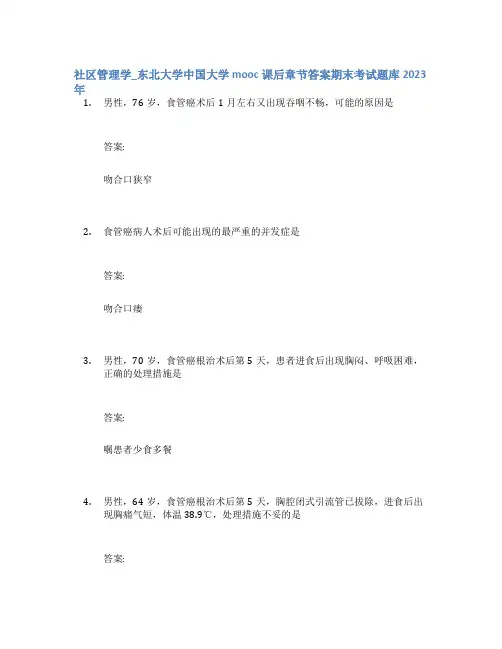 社区管理学_东北大学中国大学 mooc 课后章节答案期末考试题库 2023 年

1. 男性，76 岁，食管癌术后 1 月左右又出现吞咽不畅，可能的原因是

答案:

吻合口狭窄

2. 食管癌病人术后可能出现的最严重的并发症是

答案:

吻合口瘘

3. 男性，70 岁，食管癌根治术后第 5 天，患者进食后出现胸闷、呼吸困难，正确的处理措施是

答案:

嘱患者少食多餐

4. 男性，64 岁，食管癌根治术后第 5 天，胸腔闭式引流管已拔除，进食后出现胸痛气短，体温 38.9℃，处理措施不妥的是

答案: